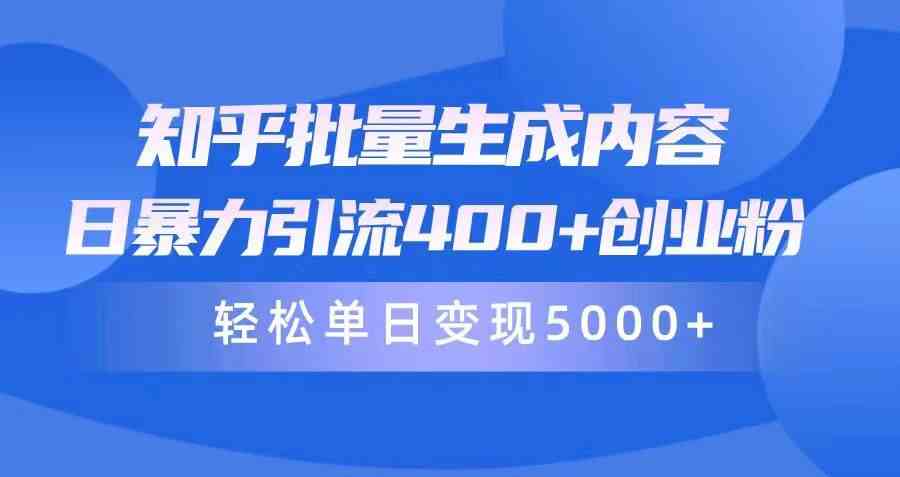 知乎批量生成内容
日暴力引流400+创业粉

轻松单日变现5000+